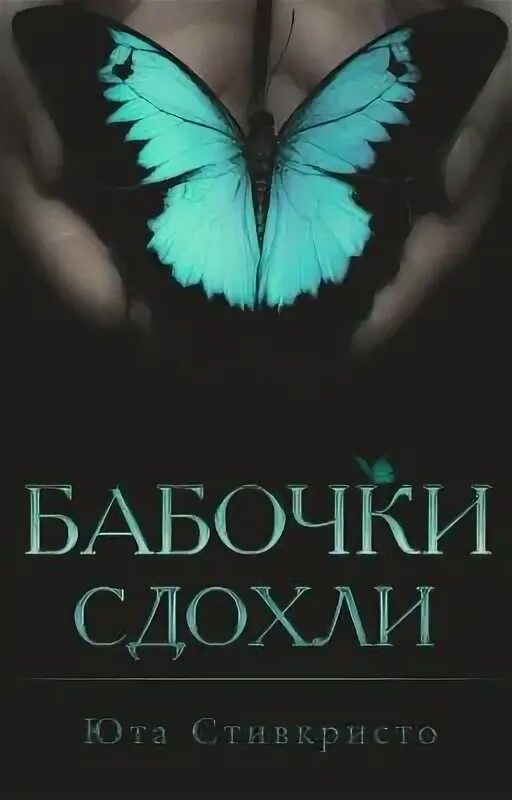 БАБОЧКИ
СДОХЛИ

Юта Стивкристо